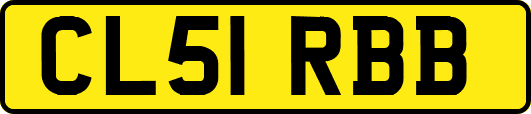 CL51 RBB